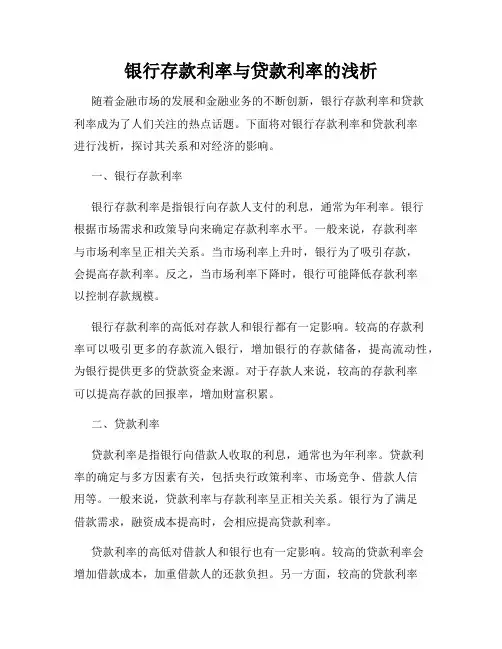 银行存款利率与贷款利率的浅析

随着金融市场的发展和金融业务的不断创新，银行存款利率和贷款利率成为了人们关注的热点话题。下面将对银行存款利率和贷款利率进行浅析，探讨其关系和对经济的影响。

一、银行存款利率

银行存款利率是指银行向存款人支付的利息，通常为年利率。银行根据市场需求和政策导向来确定存款利率水平。一般来说，存款利率与市场利率呈正相关关系。当市场利率上升时，银行为了吸引存款，会提高存款利率。反之，当市场利率下降时，银行可能降低存款利率以控制存款规模。

银行存款利率的高低对存款人和银行都有一定影响。较高的存款利率可以吸引更多的存款流入银行，增加银行的存款储备，提高流动性，为银行提供更多的贷款资金来源。对于存款人来说，较高的存款利率可以提高存款的回报率，增加财富积累。

二、贷款利率

贷款利率是指银行向借款人收取的利息，通常也为年利率。贷款利率的确定与多方因素有关，包括央行政策利率、市场竞争、借款人信用等。一般来说，贷款利率与存款利率呈正相关关系。银行为了满足借款需求，融资成本提高时，会相应提高贷款利率。

贷款利率的高低对借款人和银行也有一定影响。较高的贷款利率会增加借款成本，加重借款人的还款负担。另一方面，较高的贷款利率